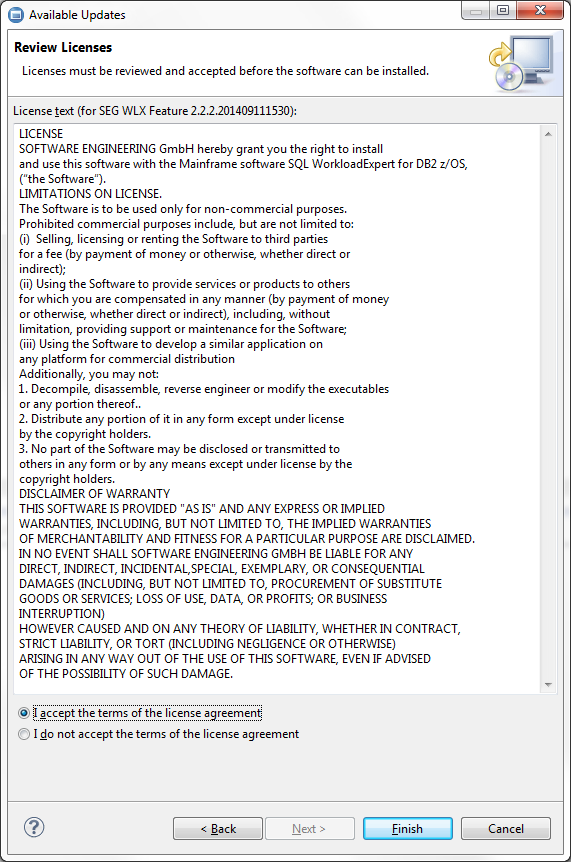 Available Updates

Review Licenses

Licenses must be reviewed and accepted before the software can be installed.

License text (for SEG WLX Feature 2.2.2.201409111530):

LICENSE
SOFTWARE ENGINEERING GmbH hereby grant you the right to install
and use this software with the Mainframe software SQL WorkloadExpert for DB2 z/OS,
("the Software").
LIMITATIONS ON LICENSE.
The Software is to be used only for non-commercial purposes.
Prohibited commercial purposes include, but are not limited to:
(i) Selling, licensing or renting the Software to third parties
for a fee (by payment of money or otherwise, whether direct or
indirect);
(ii) Using the Software to provide services or products to others
for which you are compensated in any manner (by payment of money
or otherwise, whether direct or indirect), including, without
limitation, providing support or maintenance for the Software;
(iii) Using the Software to develop a similar application on
any platform for commercial distribution
Additionally, you may not:
1. Decompile, disassemble, reverse engineer or modify the executables
or any portion thereof..
2. Distribute any portion of it in any form except under license
by the copyright holders.
3. No part of the Software may be disclosed or transmitted to
others in any form or by any means except under license by the
copyright holders.
DISCLAIMER OF WARRANTY
THIS SOFTWARE IS PROVIDED "AS IS" AND ANY EXPRESS OR IMPLIED
WARRANTIES, INCLUDING, BUT NOT LIMITED TO, THE IMPLIED WARRANTIES
OF MERCHANTABILITY AND FITNESS FOR A PARTICULAR PURPOSE ARE DISCLAIMED.
IN NO EVENT SHALL SOFTWARE ENGINEERING GMBH BE LIABLE FOR ANY
DIRECT, INDIRECT, INCIDENTAL,SPECIAL, EXEMPLARY, OR CONSEQUENTIAL
DAMAGES (INCLUDING, BUT NOT LIMITED TO, PROCUREMENT OF SUBSTITUTE
GOODS OR SERVICES; LOSS OF USE, DATA, OR PROFITS; OR BUSINESS
INTERRUPTION)
HOWEVER CAUSED AND ON ANY THEORY OF LIABILITY, WHETHER IN CONTRACT,
STRICT LIABILITY, OR TORT (INCLUDING NEGLIGENCE OR OTHERWISE)
ARISING IN ANY WAY OUT OF THE USE OF THIS SOFTWARE, EVEN IF ADVISED
OF THE POSSIBILITY OF SUCH DAMAGE.

I accept the terms of the license agreement
I do not accept the terms of the license agreement

?
< Back
Next >
Finish
Cancel